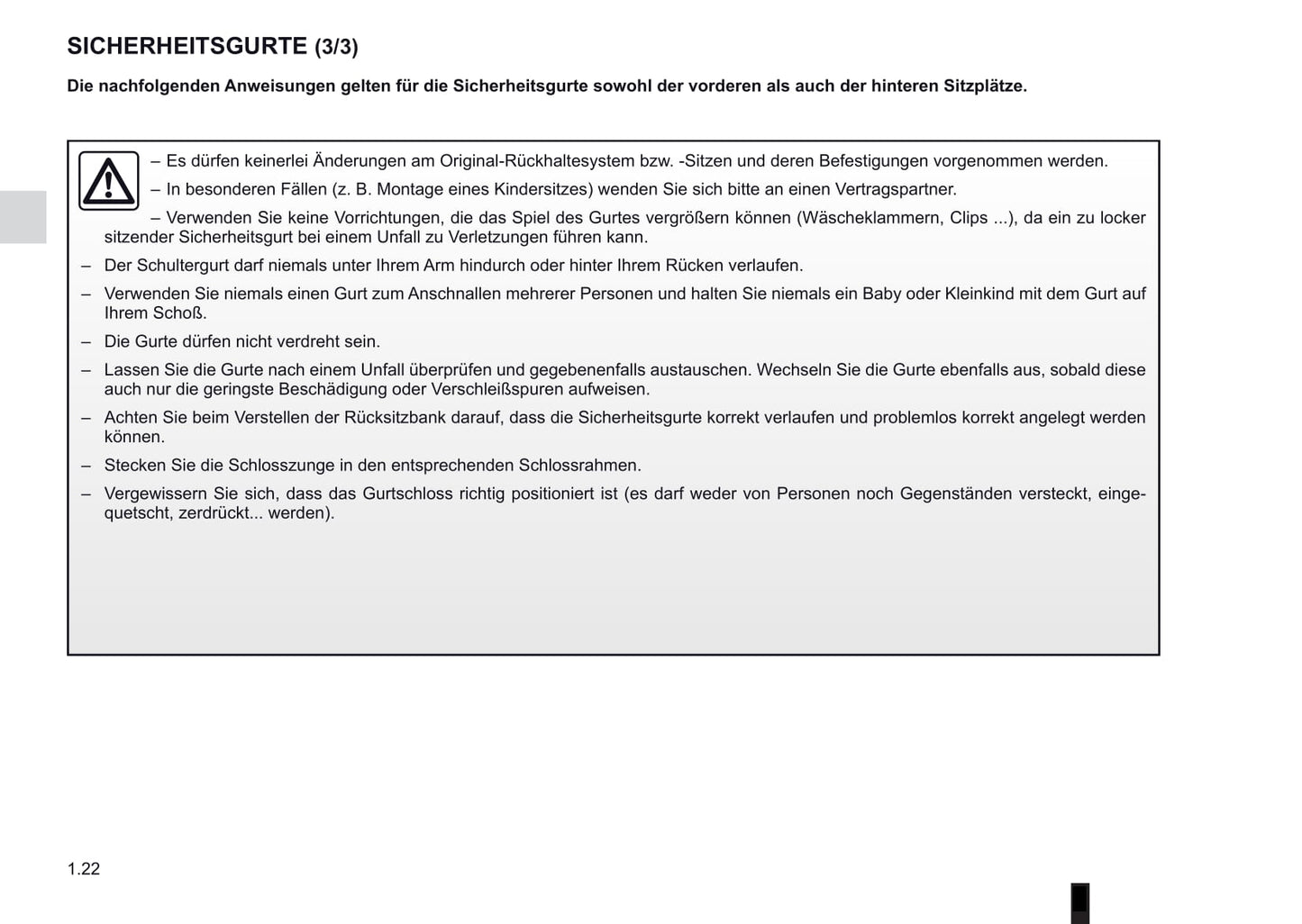 SICHERHEITSGURTE (3/3)

Die nachfolgenden Anweisungen gelten für die Sicherheitsgurte sowohl der vorderen als auch der hinteren Sitzplätze.

– Es dürfen keinerlei Änderungen am Original-Rückhaltesystem bzw. -Sitzen und deren Befestigungen vorgenommen werden.

– In besonderen Fällen (z. B. Montage eines Kindersitzes) wenden Sie sich bitte an einen Vertragspartner.

– Verwenden Sie keine Vorrichtungen, die das Spiel des Gurtes vergrößern können (Wäscheklammern, Clips ...), da ein zu locker sitzender Sicherheitsgurt bei einem Unfall zu Verletzungen führen kann.

– Der Schultergurt darf niemals unter Ihrem Arm hindurch oder hinter Ihrem Rücken verlaufen.

– Verwenden Sie niemals einen Gurt zum Anschnallen mehrerer Personen und halten Sie niemals ein Baby oder Kleinkind mit dem Gurt auf Ihrem Schoß.

– Die Gurte dürfen nicht verdreht sein.

– Lassen Sie die Gurte nach einem Unfall überprüfen und gegebenenfalls austauschen. Wechseln Sie die Gurte ebenfalls aus, sobald diese auch nur die geringste Beschädigung oder Verschleißspuren aufweisen.

– Achten Sie beim Verstellen der Rücksitzbank darauf, dass die Sicherheitsgurte korrekt verlaufen und problemlos korrekt angelegt werden können.

– Stecken Sie die Schlosszunge in den entsprechenden Schlossrahmen.

– Vergewissern Sie sich, dass das Gurtschloss richtig positioniert ist (es darf weder von Personen noch Gegenständen versteckt, eingequetscht, zerdrückt... werden).

1.22